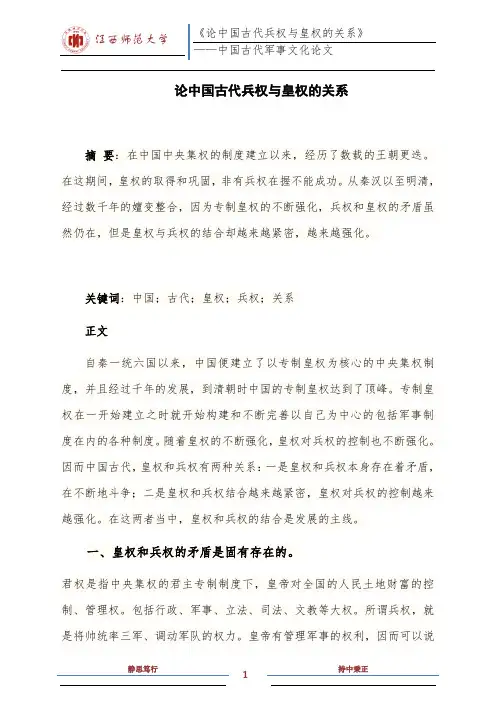 江西师范大学

《论中国古代兵权与皇权的关系》
——中国古代军事文化论文

论中国古代兵权与皇权的关系

摘 要：在中国中央集权的制度建立以来，经历了数载的王朝更迭。在这期间，皇权的取得和巩固，非有兵权在握不能成功。从秦汉以至明清，经过数千年的嬗变整合，因为专制皇权的不断强化，兵权和皇权的矛盾虽然仍在，但是皇权与兵权的结合却越来越紧密，越来越强化。

关键词：中国；古代；皇权；兵权；关系

正文

自秦一统六国以来，中国便建立了以专制皇权为核心的中央集权制度，并且经过千年的发展，到清朝时中国的专制皇权达到了顶峰。专制皇权在一开始建立之时就开始构建和不断完善以自己为中心的包括军事制度在内的各种制度。随着皇权的不断强化，皇权对兵权的控制也不断强化。因而中国古代，皇权和兵权有两种关系：一是皇权和兵权本身存在着矛盾，在不断地斗争；二是皇权和兵权结合越来越紧密，皇权对兵权的控制越来越强化。在这两者当中，皇权和兵权的结合是发展的主线。

一、皇权和兵权的矛盾是固有存在的。

君权是指中央集权的君主专制制度下，皇帝对全国的人民土地财富的控制、管理权。包括行政、军事、立法、司法、文教等大权。所谓兵权，就是将帅统率三军、调动军队的权力。皇帝有管理军事的权利，因而可以说

静思笃行 1 持中秉正